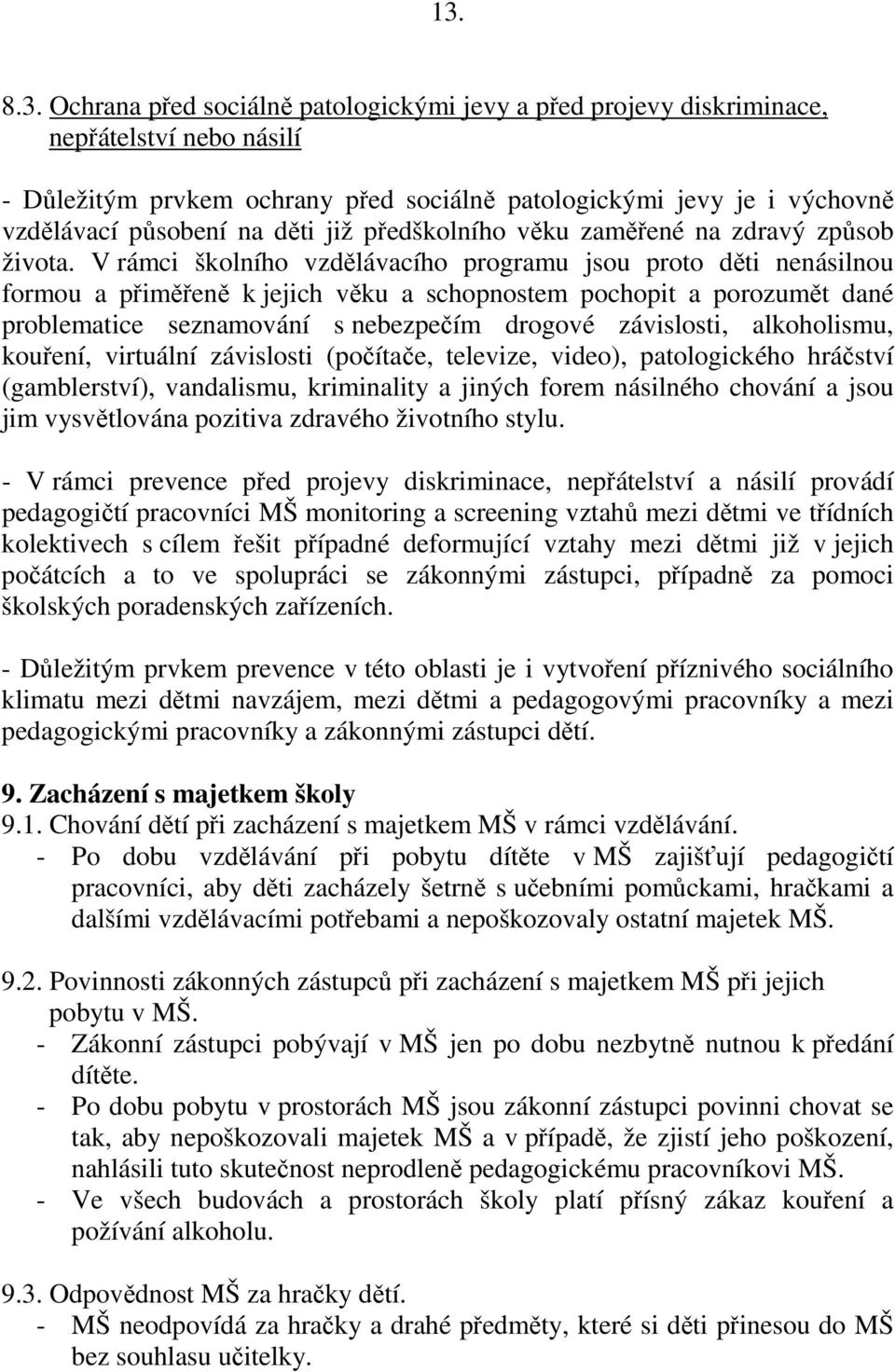 13.

8.3. Ochrana před sociálně patologickými jevy a před projevy diskriminace, nepřátelství nebo násilí

- Důležitým prvkem ochrany před sociálně patologickými jevy je i výchovně vzdělávací působení na děti již předškolního věku zaměřené na zdravý způsob života. V rámci školního vzdělávacího programu jsou proto děti nenásilnou formou a přiměřeně k jejich věku a schopnostem pochopit a porozumět dané problematice seznamování s nebezpečím drogové závislosti, alkoholismu, kouření, virtuální závislosti (počítače, televize, video), patologického hráčství (gamblerství), vandalismu, kriminality a jiných forem násilného chování a jsou jim vysvětlována pozitiva zdravého životního stylu.

- V rámci prevence před projevy diskriminace, nepřátelství a násilí provádí pedagogičtí pracovníci MŠ monitoring a screening vztahů mezi dětmi ve třídních kolektivech s cílem řešit případné deformující vztahy mezi dětmi již v jejich počátcích a to ve spolupráci se zákonnými zástupci, případně za pomoci školských poradenských zařízeních.

- Důležitým prvkem prevence v této oblasti je i vytvoření příznivého sociálního klimatu mezi dětmi navzájem, mezi dětmi a pedagogovými pracovníky a mezi pedagogickými pracovníky a zákonnými zástupci dětí.

9. Zacházení s majetkem školy
9.1. Chování dětí při zacházení s majetkem MŠ v rámci vzdělávání.
- Po dobu vzdělávání při pobytu dítěte v MŠ zajišťují pedagogičtí pracovníci, aby děti zacházely šetrně s učebními pomůckami, hračkami a dalšími vzdělávacími potřebami a nepoškozovaly ostatní majetek MŠ.

9.2. Povinnosti zákonných zástupců při zacházení s majetkem MŠ při jejich pobytu v MŠ.
- Zákonní zástupci pobývají v MŠ jen po dobu nezbytně nutnou k předání dítěte.
- Po dobu pobytu v prostorách MŠ jsou zákonní zástupci povinni chovat se tak, aby nepoškozovali majetek MŠ a v případě, že zjistí jeho poškození, nahlásili tuto skutečnost neprodleně pedagogickému pracovníkovi MŠ.
- Ve všech budovách a prostorách školy platí přísný zákaz kouření a požívání alkoholu.

9.3. Odpovědnost MŠ za hračky dětí.
- MŠ neodpovídá za hračky a drahé předměty, které si děti přinesou do MŠ bez souhlasu učitelky.